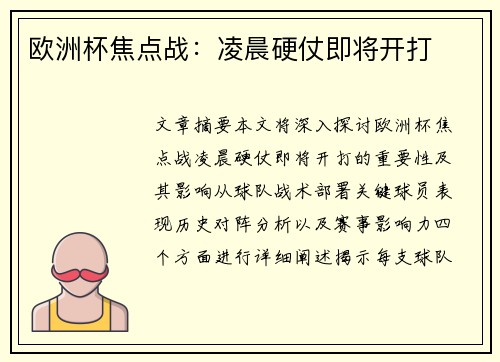 欧洲杯焦点战：凌晨硬仗即将开打

文章摘要本文将深入探讨欧洲杯焦点战凌晨硬仗即将开打的重要性及其影响从球队战术部署关键球员表现历史对阵分析以及赛事影响力四个方面进行详细阐述揭示每支球队